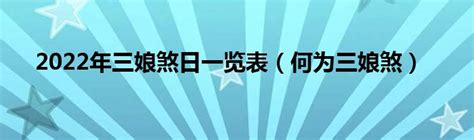 2022年三娘煞日一览表（何为三娘煞）